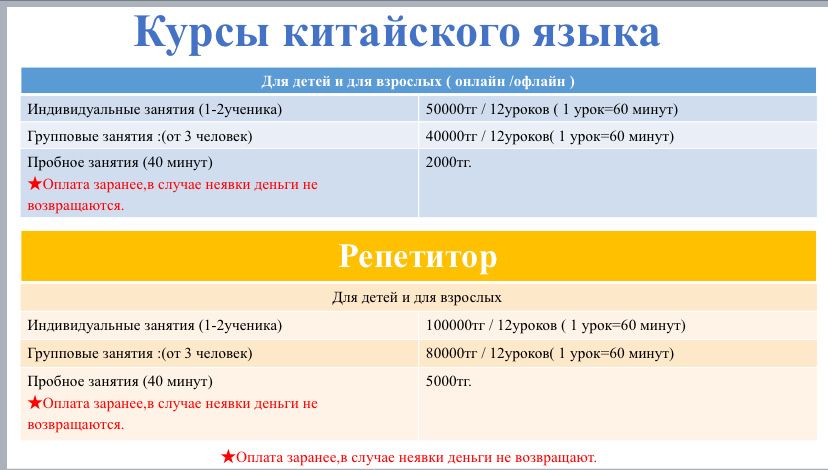 Курсы китайского языка

| Для детей и для взрослых ( онлайн /офлайн ) | |
|---|---|
| Индивидуальные занятия (1-2ученика) | 50000тг / 12уроков ( 1 урок=60 минут) |
| Групповые занятия :(от 3 человек) | 40000тг / 12уроков( 1 урок=60 минут) |
| Пробное занятия (40 минут) ★Оплата заранее,в случае неявки деньги не возвращаются. | 2000тг. |

Репетитор

| Для детей и для взрослых | |
|---|---|
| Индивидуальные занятия (1-2ученика) | 100000тг / 12уроков ( 1 урок=60 минут) |
| Групповые занятия :(от 3 человек) | 80000тг / 12уроков( 1 урок=60 минут) |
| Пробное занятия (40 минут) ★Оплата заранее,в случае неявки деньги не возвращаются. | 5000тг. |

★Оплата заранее,в случае неявки деньги не возвращают.